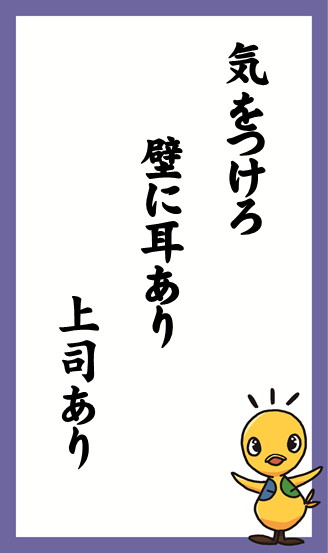 気をつけろ

壁に耳あり

上司あり